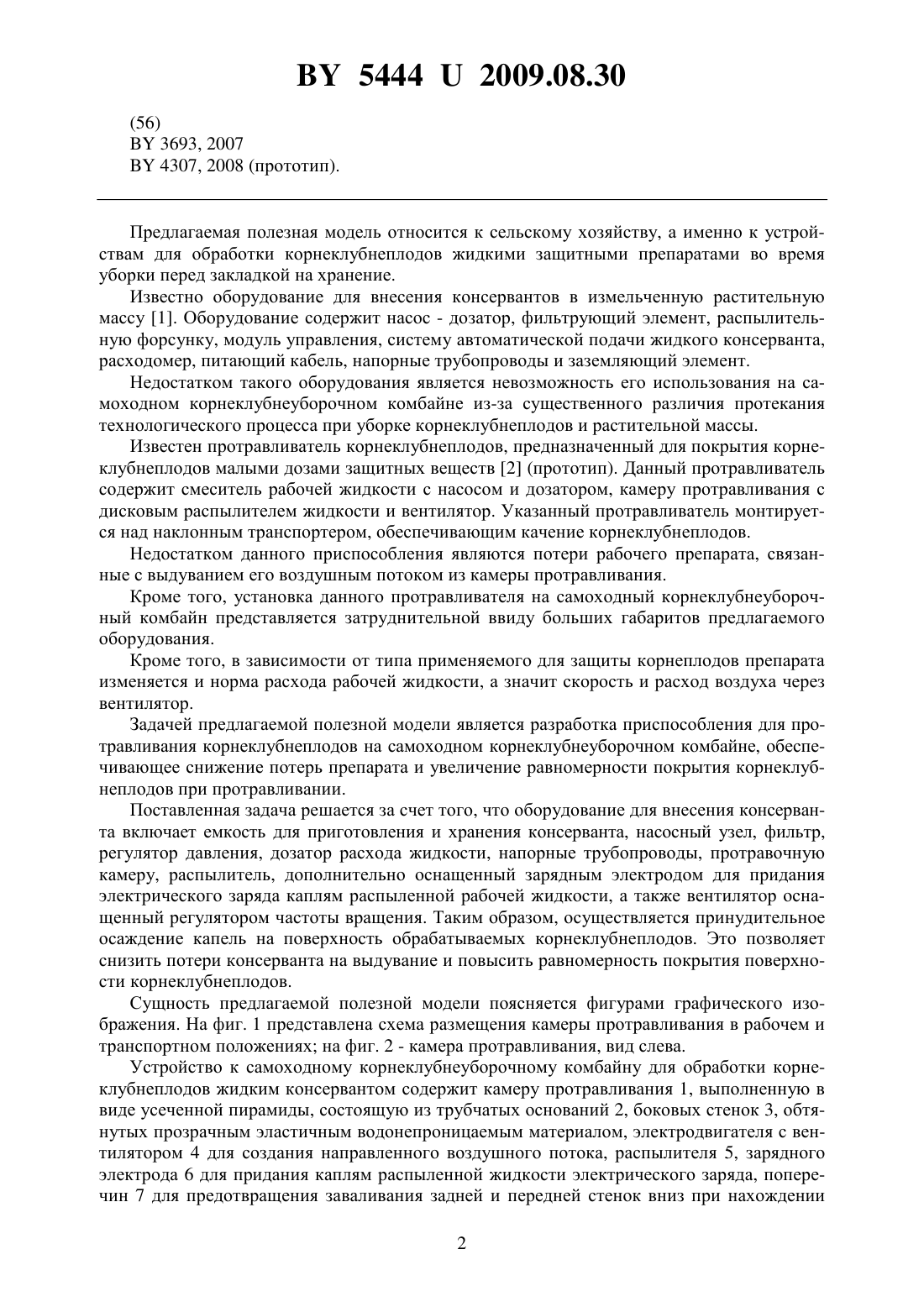 BY 5444 U 2009.08.30

(56)
BY 3693, 2007
BY 4307, 2008 (прототип).

Предлагаемая полезная модель относится к сельскому хозяйству, а именно к устройствам для обработки корнеклубнеплодов жидкими защитными препаратами во время уборки перед закладкой на хранение.

Известно оборудование для внесения консервантов в измельченную растительную массу [1]. Оборудование содержит насос - дозатор, фильтрующий элемент, распылительную форсунку, модуль управления, систему автоматической подачи жидкого консерванта, расходомер, питающий кабель, напорные трубопроводы и заземляющий элемент.

Недостатком такого оборудования является невозможность его использования на самоходном корнеклубнеуборочном комбайне из-за существенного различия протекания технологического процесса при уборке корнеклубнеплодов и растительной массы.

Известен протравливатель корнеклубнеплодов, предназначенный для покрытия корнеклубнеплодов малыми дозами защитных веществ [2] (прототип). Данный протравливатель содержит смеситель рабочей жидкости с насосом и дозатором, камеру протравливания с дисковым распылителем жидкости и вентилятор. Указанный протравливатель монтируется над наклонным транспортером, обеспечивающим качение корнеклубнеплодов.

Недостатком данного приспособления являются потери рабочего препарата, связанные с выдуванием его воздушным потоком из камеры протравливания.

Кроме того, установка данного протравливателя на самоходный корнеклубнеуборочный комбайн представляется затруднительной ввиду больших габаритов предлагаемого оборудования.

Кроме того, в зависимости от типа применяемого для защиты корнеплодов препарата изменяется и норма расхода рабочей жидкости, а значит скорость и расход воздуха через вентилятор.

Задачей предлагаемой полезной модели является разработка приспособления для протравливания корнеклубнеплодов на самоходном корнеклубнеуборочном комбайне, обеспечивающее снижение потерь препарата и увеличение равномерности покрытия корнеклубнеплодов при протравливании.

Поставленная задача решается за счет того, что оборудование для внесения консерванта включает емкость для приготовления и хранения консерванта, насосный узел, фильтр, регулятор давления, дозатор расхода жидкости, напорные трубопроводы, протравочную камеру, распылитель, дополнительно оснащенный зарядным электродом для придания электрического заряда каплям распыленной рабочей жидкости, а также вентилятор оснащенный регулятором частоты вращения. Таким образом, осуществляется принудительное осаждение капель на поверхность обрабатываемых корнеклубнеплодов. Это позволяет снизить потери консерванта на выдувание и повысить равномерность покрытия поверхности корнеклубнеплодов.

Сущность предлагаемой полезной модели поясняется фигурами графического изображения. На фиг. 1 представлена схема размещения камеры протравливания в рабочем и транспортном положениях; на фиг. 2 - камера протравливания, вид слева.

Устройство к самоходному корнеклубнеуборочному комбайну для обработки корнеклубнеплодов жидким консервантом содержит камеру протравливания 1, выполненную в виде усеченной пирамиды, состоящую из трубчатых оснований 2, боковых стенок 3, обтянутых прозрачным эластичным водонепроницаемым материалом, электродвигателя с вентилятором 4 для создания направленного воздушного потока, распылителя 5, зарядного электрода 6 для придания каплям распыленной жидкости электрического заряда, поперечин 7 для предотвращения заваливания задней и передней стенок вниз при нахождении

2